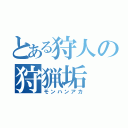 とある狩人の
狩猟垢
モンハンアカ